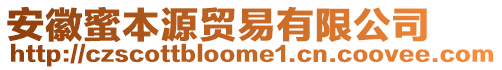 安徽蜜本源贸易有限公司
http://czscottbloome1.cn.coovee.com